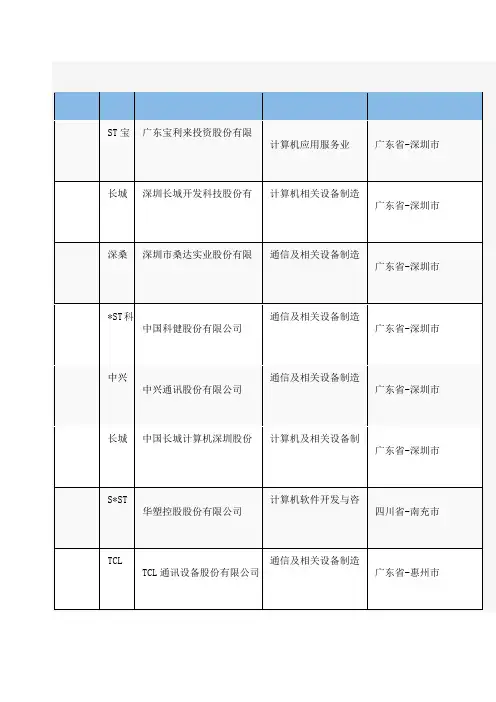 | | | | | |
|---|---|---|---|---|
| | ST 宝 | 广东宝利来投资股份有限 | 计算机应用服务业 | 广东省-深圳市 |
| | 长城 | 深圳长城开发科技股份有 | 计算机相关设备制造 | 广东省-深圳市 |
| | 深桑 | 深圳市桑达实业股份有限 | 通信及相关设备制造 | 广东省-深圳市 |
| | *ST 科 | 中国科健股份有限公司 | 通信及相关设备制造 | 广东省-深圳市 |
| | 中兴 | 中兴通讯股份有限公司 | 通信及相关设备制造 | 广东省-深圳市 |
| | 长城 | 中国长城计算机深圳股份 | 计算机及相关设备制 | 广东省-深圳市 |
| | S*ST | 华塑控股股份有限公司 | 计算机软件开发与咨 | 四川省-南充市 |
| | TCL | TCL 通讯设备股份有限公司 | 通信及相关设备制造 | 广东省-惠州市 |